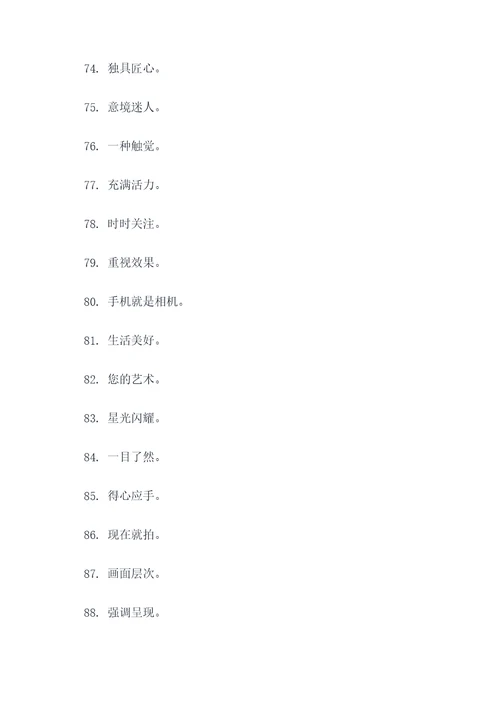 74. 独具匠心。

75. 意境迷人。

76. 一种触觉。

77. 充满活力。

78. 时时关注。

79. 重视效果。

80. 手机就是相机。

81. 生活美好。

82. 您的艺术。

83. 星光闪耀。

84. 一目了然。

85. 得心应手。

86. 现在就拍。

87. 画面层次。

88. 强调呈现。